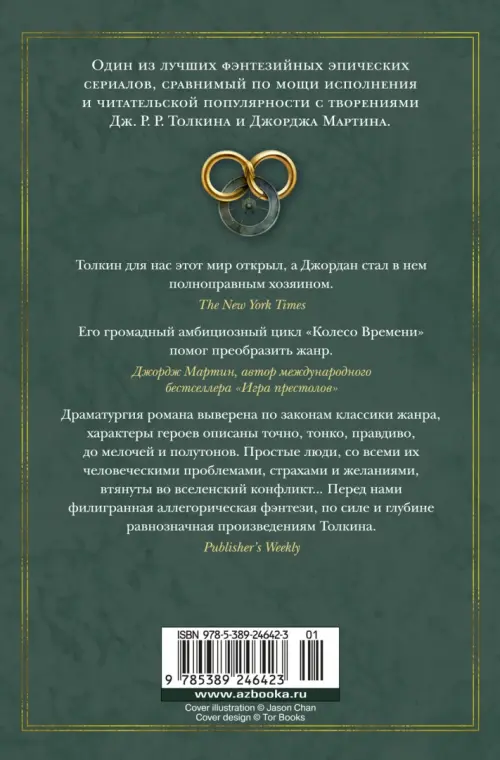 Один из лучших фэнтезийных эпических сериалов, сравнимый по мощи исполнения и читательской популярности с творениями Дж. Р. Р. Толкина и Джорджа Мартина.

Толкин для нас этот мир открыл, а Джордан стал в нем полноправным хозяином.

The New York Times

Его громадный амбициозный цикл «Колесо Времени» помог преобразить жанр.

Джордж Мартин, автор международного бестселлера «Игра престолов»

Драматургия романа выверена по законам классики жанра, характеры героев описаны точно, тонко, правдиво, до мелочей и полутонов. Простые люди, со всеми их человеческими проблемами, страхами и желаниями, втянуты во вселенский конфликт... Перед нами филигранная аллегорическая фэнтези, по силе и глубине равнозначная произведениям Толкина.

Publisher's Weekly

ISBN 978-5-389-24642-3 01

9 785389 246423

www.azbooka.ru

Cover illustration © Jason Chan
Cover design © Tor Books